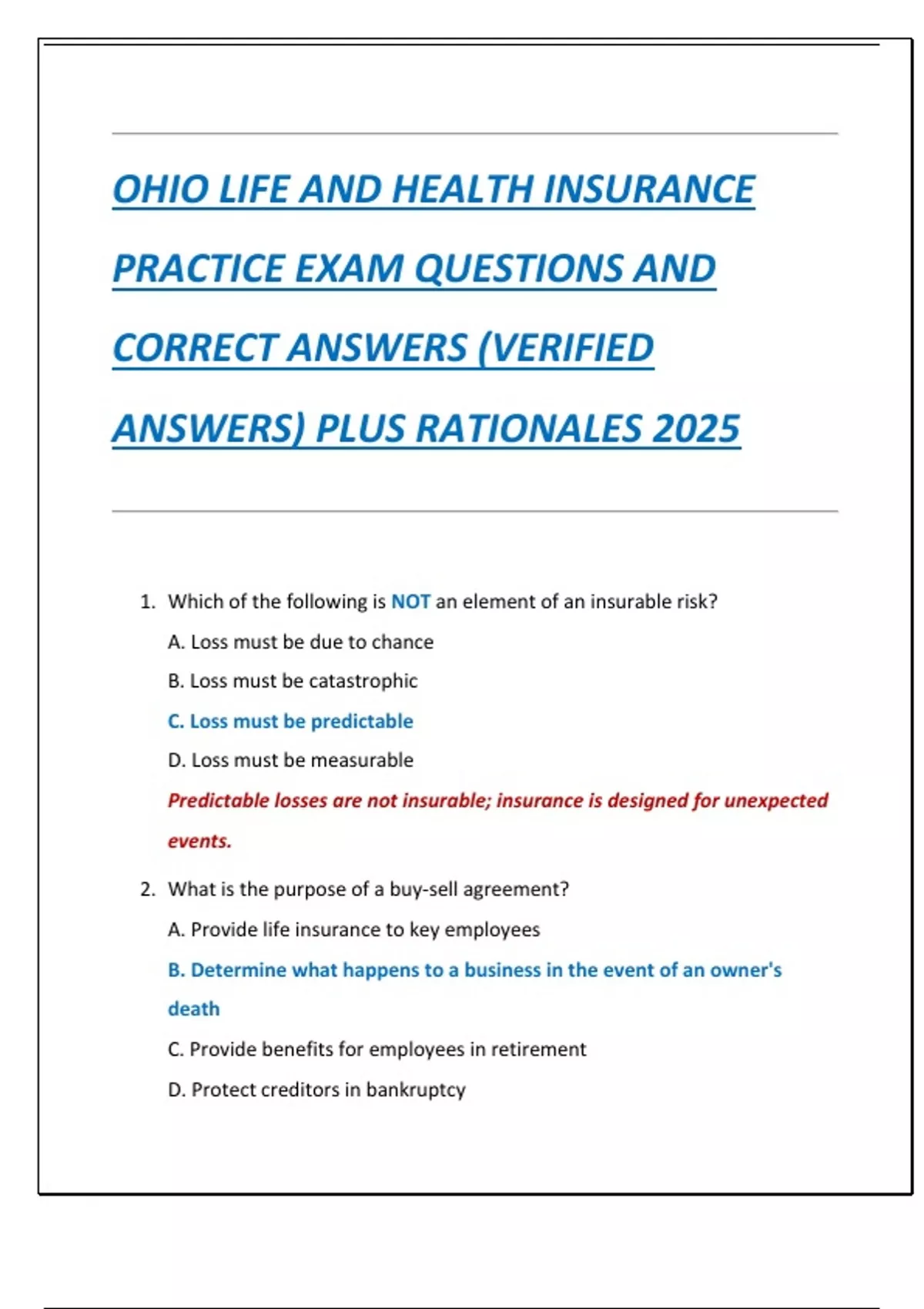 OHIO LIFE AND HEALTH INSURANCE PRACTICE EXAM QUESTIONS AND CORRECT ANSWERS (VERIFIED ANSWERS) PLUS RATIONALES 2025

1. Which of the following is NOT an element of an insurable risk?

A. Loss must be due to chance

B. Loss must be catastrophic

C. Loss must be predictable

D. Loss must be measurable

Predictable losses are not insurable; insurance is designed for unexpected events.

2. What is the purpose of a buy-sell agreement?

A. Provide life insurance to key employees

B. Determine what happens to a business in the event of an owner's death

C. Provide benefits for employees in retirement

D. Protect creditors in bankruptcy